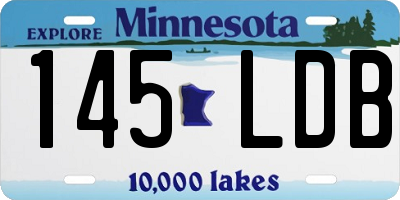 EXPLORE Minnesota

145 LDB

10,000 lakes